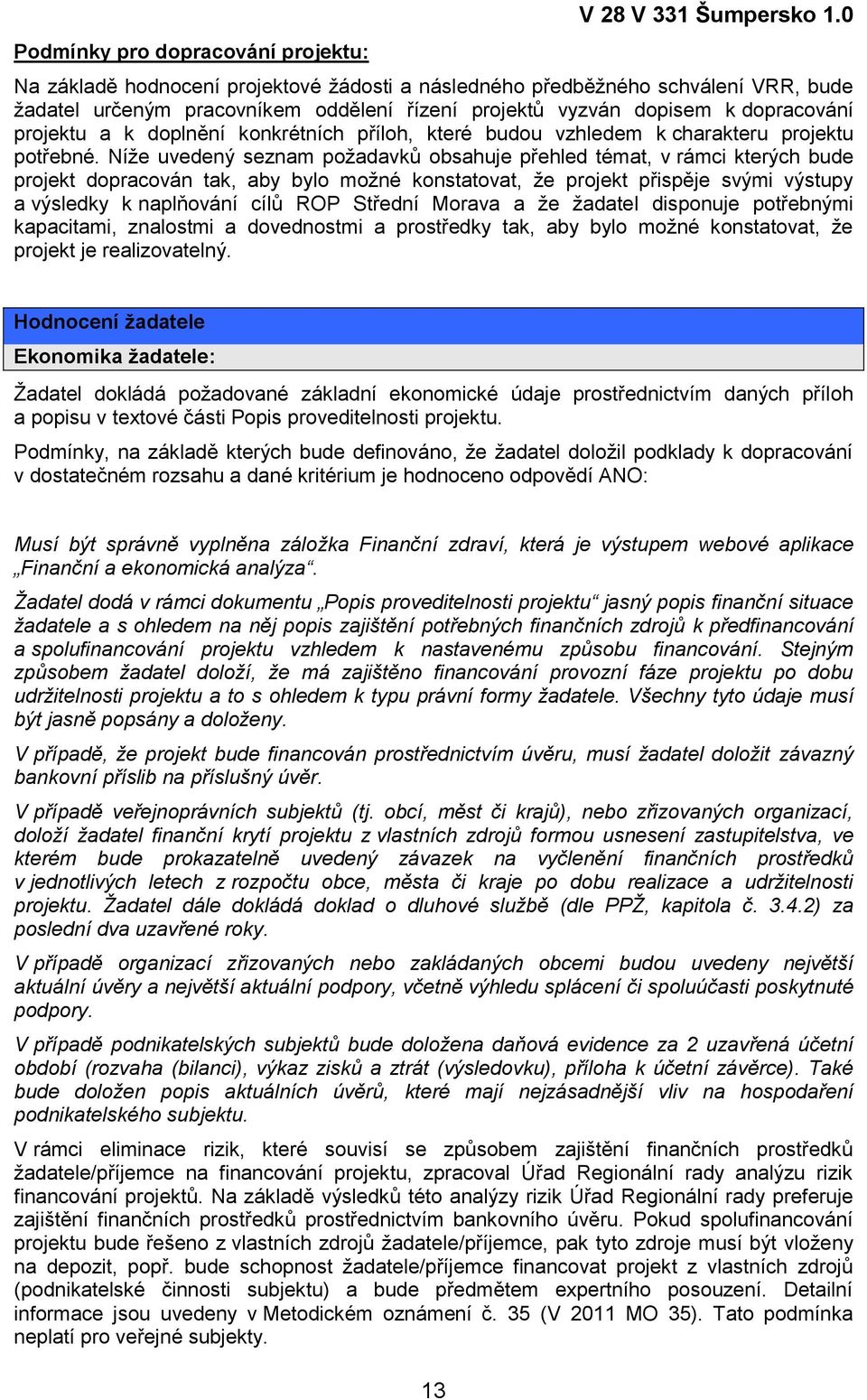 V 28 V 331 Šumpersko 1.0

Podmínky pro dopracování projektu:

Na základě hodnocení projektové žádosti a následného předběžného schválení VRR, bude žadatel určeným pracovníkem oddělení řízení projektů vyzván dopisem k dopracování projektu a k doplnění konkrétních příloh, které budou vzhledem k charakteru projektu potřebné. Níže uvedený seznam požadavků obsahuje přehled témat, v rámci kterých bude projekt dopracován tak, aby bylo možné konstatovat, že projekt přispěje svými výstupy a výsledky k naplňování cílů ROP Střední Morava a že žadatel disponuje potřebnými kapacitami, znalostmi a dovednostmi a prostředky tak, aby bylo možné konstatovat, že projekt je realizovatelný.

Hodnocení žadatele

Ekonomika žadatele:

Žadatel dokládá požadované základní ekonomické údaje prostřednictvím daných příloh a popisu v textové části Popis proveditelnosti projektu.

Podmínky, na základě kterých bude definováno, že žadatel doložil podklady k dopracování v dostatečném rozsahu a dané kritérium je hodnoceno odpovědí ANO:

Musí být správně vyplněna záložka Finanční zdraví, která je výstupem webové aplikace „Finanční a ekonomická analýza“.

Žadatel dodá v rámci dokumentu „Popis proveditelnosti projektu“ jasný popis finanční situace žadatele a s ohledem na něj popis zajištění potřebných finančních zdrojů k předfinancování a spolufinancování projektu vzhledem k nastavenému způsobu financování. Stejným způsobem žadatel doloží, že má zajištěno financování provozní fáze projektu po dobu udržitelnosti projektu a to s ohledem k typu právní formy žadatele. Všechny tyto údaje musí být jasně popsány a doloženy.

V případě, že projekt bude financován prostřednictvím úvěru, musí žadatel doložit závazný bankovní příslib na příslušný úvěr.

V případě veřejnoprávních subjektů (tj. obcí, měst či krajů), nebo zřizovaných organizací, doloží žadatel finanční krytí projektu z vlastních zdrojů formou usnesení zastupitelstva, ve kterém bude prokazatelně uvedený závazek na vyčlenění finančních prostředků v jednotlivých letech z rozpočtu obce, města či kraje po dobu realizace a udržitelnosti projektu. Žadatel dále dokládá doklad o dluhové službě (dle PPŽ, kapitola č. 3.4.2) za poslední dva uzavřené roky.

V případě organizací zřizovaných nebo zakládaných obcemi budou uvedeny největší aktuální úvěry a největší aktuální podpory, včetně výhledu splácení či spoluúčasti poskytnuté podpory.

V případě podnikatelských subjektů bude doložena daňová evidence za 2 uzavřená účetní období (rozvaha (bilanci), výkaz zisků a ztrát (výsledovku), příloha k účetní závěrce). Také bude doložen popis aktuálních úvěrů, které mají nejzásadnější vliv na hospodaření podnikatelského subjektu.

V rámci eliminace rizik, které souvisí se způsobem zajištění finančních prostředků žadatele/příjemce na financování projektu, zpracoval Úřad Regionální rady analýzu rizik financování projektů. Na základě výsledků této analýzy rizik Úřad Regionální rady preferuje zajištění finančních prostředků prostřednictvím bankovního úvěru. Pokud spolufinancování projektu bude řešeno z vlastních zdrojů žadatele/příjemce, pak tyto zdroje musí být vloženy na depozit, popř. bude schopnost žadatele/příjemce financovat projekt z vlastních zdrojů (podnikatelské činnosti subjektu) a bude předmětem expertního posouzení. Detailní informace jsou uvedeny v Metodickém oznámení č. 35 (V 2011 MO 35). Tato podmínka neplatí pro veřejné subjekty.

13